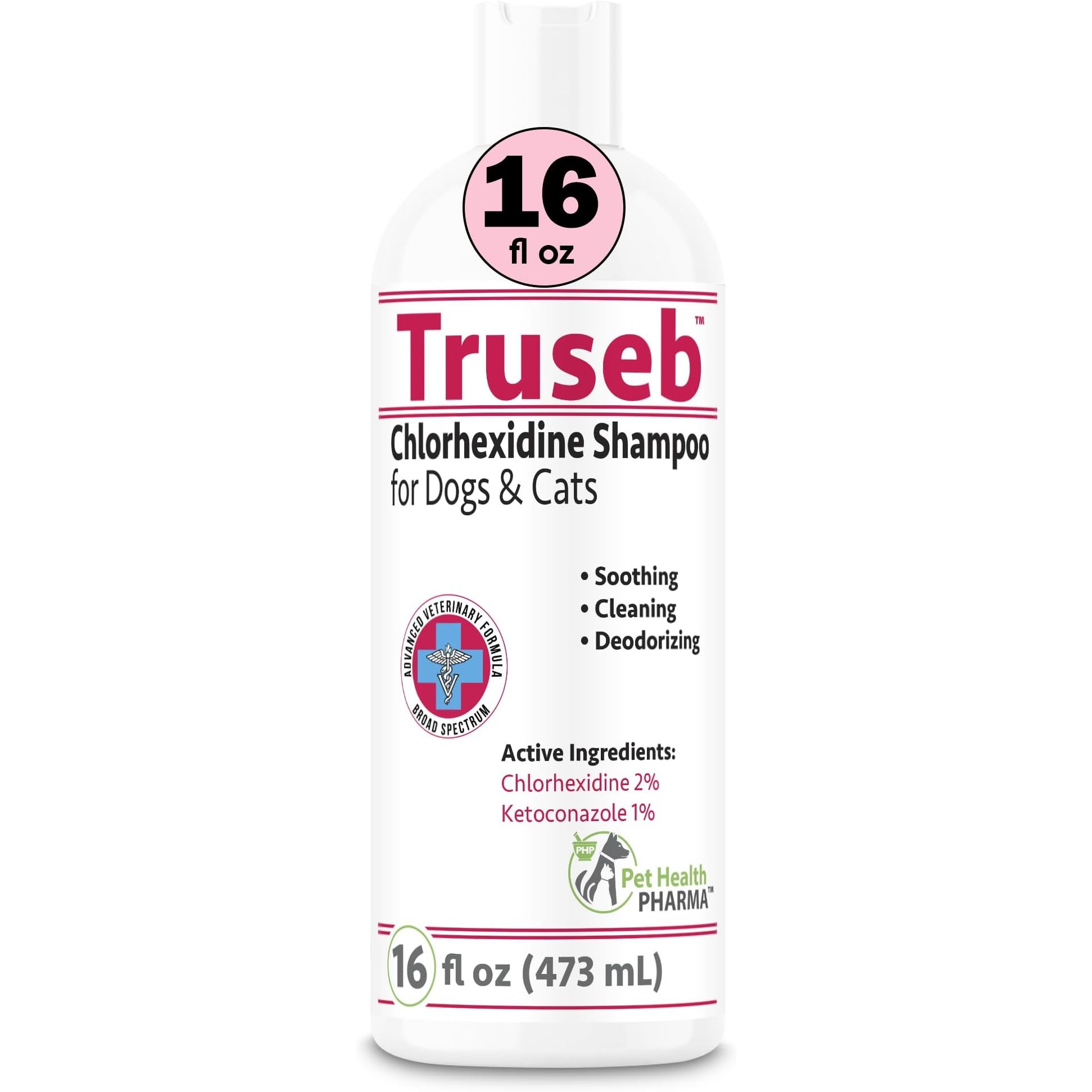 16
fl oz

Truseb™

Chlorhexidine Shampoo
for Dogs & Cats

• Soothing
• Cleaning
• Deodorizing

ADVANCED VETERINARY FORMULA
BROAD SPECTRUM

Active Ingredients:
Chlorhexidine 2%
Ketoconazole 1%

PHP
Pet Health
PHARMA™

16 fl oz (473 mL)